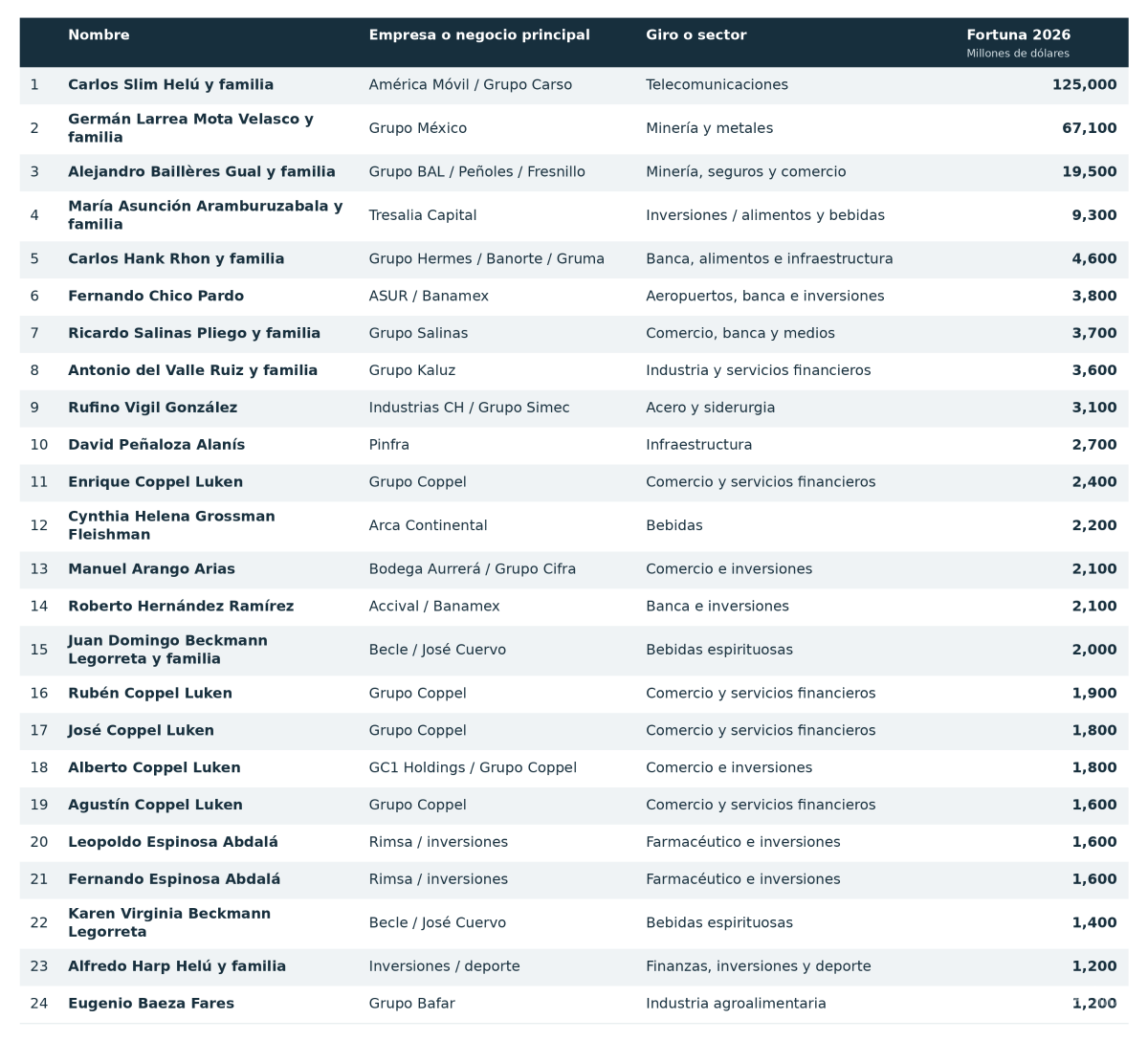 |  | Nombre | Empresa o negocio principal | Giro o sector | Fortuna 2026 Millones de dólares |
|---|---|---|---|---|
| 1 | Carlos Slim Helú y familia | América Móvil / Grupo Carso | Telecomunicaciones | 125,000 |
| 2 | Germán Larrea Mota Velasco y familia | Grupo México | Minería y metales | 67,100 |
| 3 | Alejandro Baillères Gual y familia | Grupo BAL / Peñoles / Fresnillo | Minería, seguros y comercio | 19,500 |
| 4 | María Asunción Aramburuzabala y familia | Tresalia Capital | Inversiones / alimentos y bebidas | 9,300 |
| 5 | Carlos Hank Rhon y familia | Grupo Hermes / Banorte / Gruma | Banca, alimentos e infraestructura | 4,600 |
| 6 | Fernando Chico Pardo | ASUR / Banamex | Aeropuertos, banca e inversiones | 3,800 |
| 7 | Ricardo Salinas Pliego y familia | Grupo Salinas | Comercio, banca y medios | 3,700 |
| 8 | Antonio del Valle Ruiz y familia | Grupo Kaluz | Industria y servicios financieros | 3,600 |
| 9 | Rufino Vigil González | Industrias CH / Grupo Simec | Acero y siderurgia | 3,100 |
| 10 | David Peñaloza Alanís | Pinfra | Infraestructura | 2,700 |
| 11 | Enrique Coppel Luken | Grupo Coppel | Comercio y servicios financieros | 2,400 |
| 12 | Cynthia Helena Grossman Fleishman | Arca Continental | Bebidas | 2,200 |
| 13 | Manuel Arango Arias | Bodega Aurrerá / Grupo Cifra | Comercio e inversiones | 2,100 |
| 14 | Roberto Hernández Ramírez | Accival / Banamex | Banca e inversiones | 2,100 |
| 15 | Juan Domingo Beckmann Legorreta y familia | Becle / José Cuervo | Bebidas espirituosas | 2,000 |
| 16 | Rubén Coppel Luken | Grupo Coppel | Comercio y servicios financieros | 1,900 |
| 17 | José Coppel Luken | Grupo Coppel | Comercio y servicios financieros | 1,800 |
| 18 | Alberto Coppel Luken | GC1 Holdings / Grupo Coppel | Comercio e inversiones | 1,800 |
| 19 | Agustín Coppel Luken | Grupo Coppel | Comercio y servicios financieros | 1,600 |
| 20 | Leopoldo Espinosa Abdalá | Rimsa / inversiones | Farmacéutico e inversiones | 1,600 |
| 21 | Fernando Espinosa Abdalá | Rimsa / inversiones | Farmacéutico e inversiones | 1,600 |
| 22 | Karen Virginia Beckmann Legorreta | Becle / José Cuervo | Bebidas espirituosas | 1,400 |
| 23 | Alfredo Harp Helú y familia | Inversiones / deporte | Finanzas, inversiones y deporte | 1,200 |
| 24 | Eugenio Baeza Fares | Grupo Bafar | Industria agroalimentaria | 1,200 |